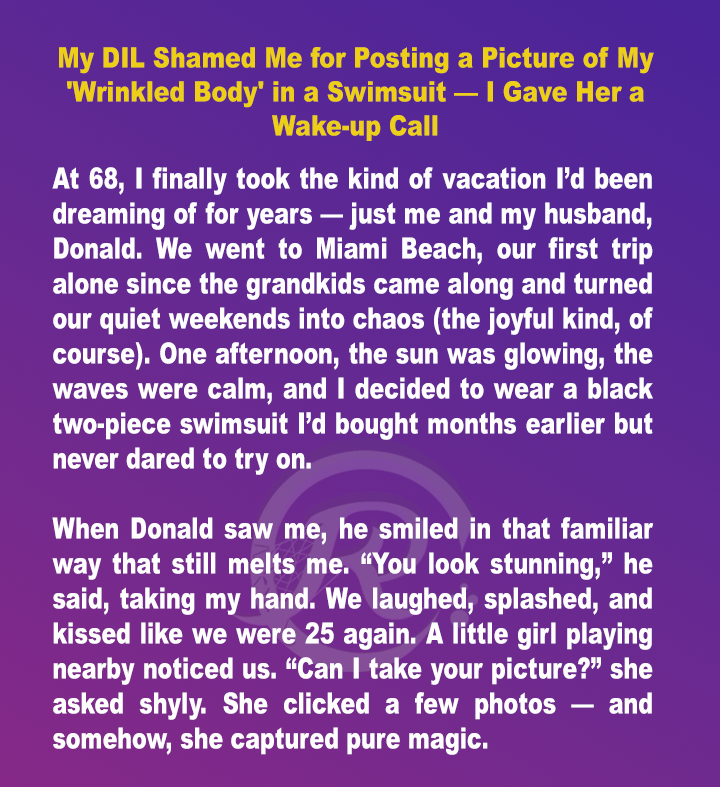 My DIL Shamed Me for Posting a Picture of My 'Wrinkled Body' in a Swimsuit — I Gave Her a Wake-up Call

At 68, I finally took the kind of vacation I'd been dreaming of for years — just me and my husband, Donald. We went to Miami Beach, our first trip alone since the grandkids came along and turned our quiet weekends into chaos (the joyful kind, of course). One afternoon, the sun was glowing, the waves were calm, and I decided to wear a black two-piece swimsuit I'd bought months earlier but never dared to try on.

When Donald saw me, he smiled in that familiar way that still melts me. "You look stunning," he said, taking my hand. We laughed, splashed, and kissed like we were 25 again. A little girl playing nearby noticed us. "Can I take your picture?" she asked shyly. She clicked a few photos — and somehow, she captured pure magic.